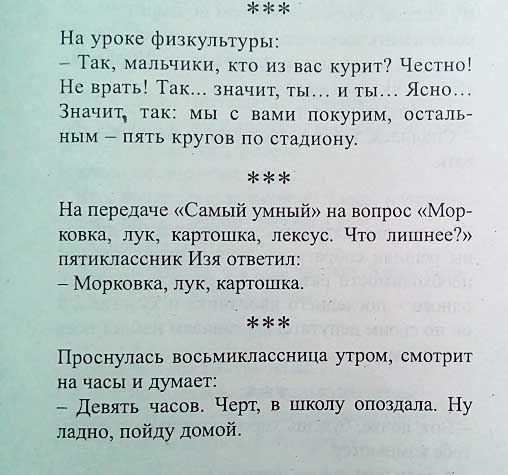 ***

На уроке физкультуры:

– Так, мальчики, кто из вас курит? Честно! Не врать! Так... значит, ты... и ты... Ясно... Значит, так: мы с вами покурим, остальным – пять кругов по стадиону.

***

На передаче «Самый умный» на вопрос «Морковка, лук, картошка, лексус. Что лишнее?» пятиклассник Изя ответил:

– Морковка, лук, картошка.

***

Проснулась восьмиклассница утром, смотрит на часы и думает:

– Девять часов. Черт, в школу опоздала. Ну ладно, пойду домой.